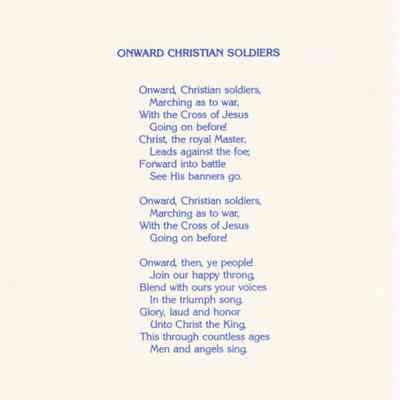 ONWARD CHRISTIAN SOLDIERS

Onward, Christian soldiers,
Marching as to war,
With the Cross of Jesus
Going on before!
Christ, the royal Master,
Leads against the foe;
Forward into battle
See His banners go.

Onward, Christian soldiers,
Marching as to war,
With the Cross of Jesus
Going on before!

Onward, then, ye people!
Join our happy throng,
Blend with ours your voices
In the triumph song.
Glory, laud and honor
Unto Christ the King,
This through countless ages
Men and angels sing.